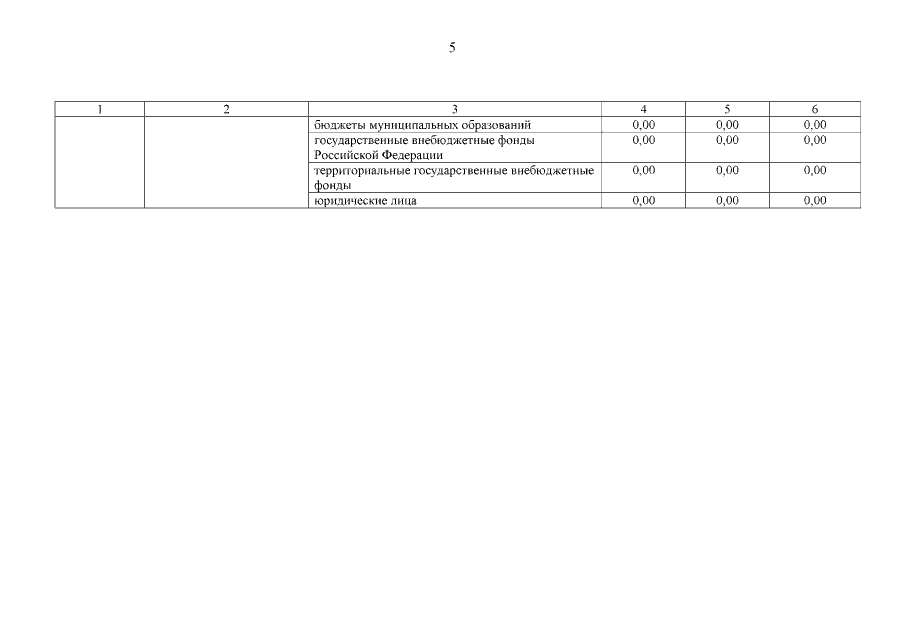 5

| 1 | 2 | 3 | 4 | 5 | 6 |
|---|---|---|---|---|---|
| | | бюджеты муниципальных образований | 0,00 | 0,00 | 0,00 |
| | | государственные внебюджетные фонды Российской Федерации | 0,00 | 0,00 | 0,00 |
| | | территориальные государственные внебюджетные фонды | 0,00 | 0,00 | 0,00 |
| | | юридические лица | 0,00 | 0,00 | 0,00 |